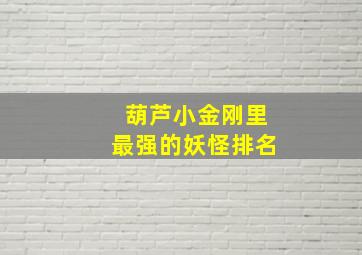 葫芦小金刚里
最强的妖怪排名